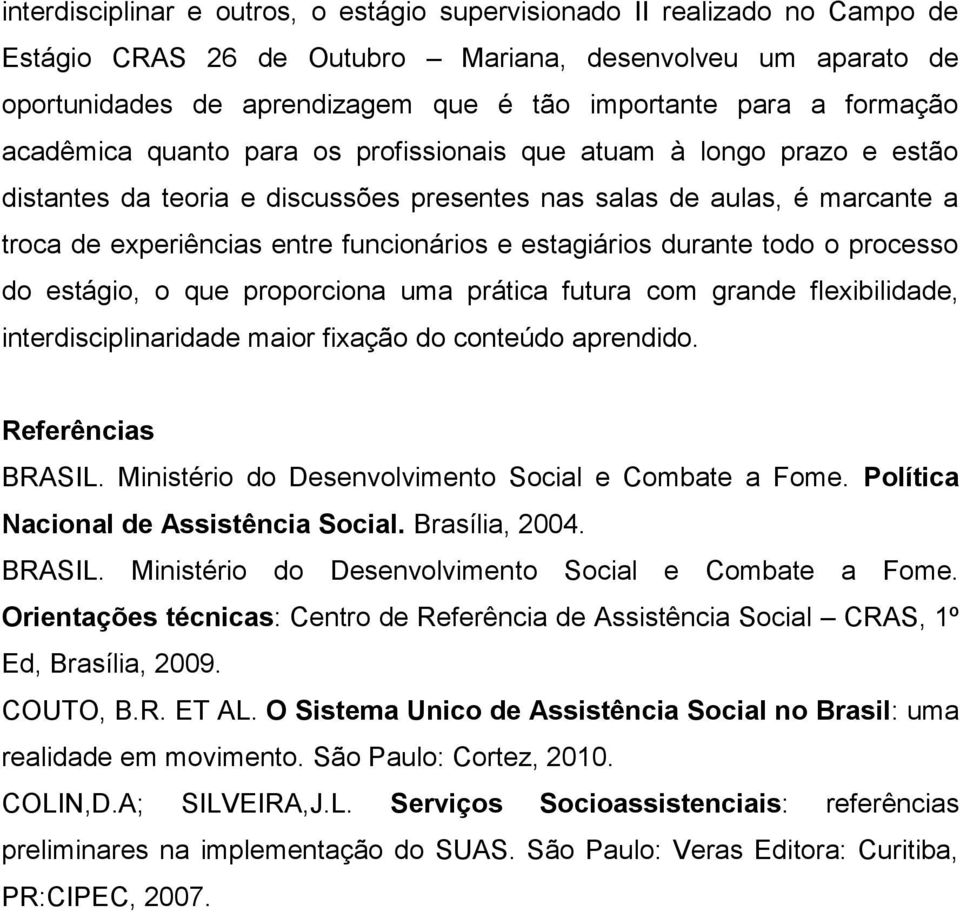 interdisciplinar e outros, o estágio supervisionado II realizado no Campo de Estágio CRAS 26 de Outubro – Mariana, desenvolveu um aparato de oportunidades de aprendizagem que é tão importante para a formação acadêmica quanto para os profissionais que atuam à longo prazo e estão distantes da teoria e discussões presentes nas salas de aulas, é marcante a troca de experiências entre funcionários e estagiários durante todo o processo do estágio, o que proporciona uma prática futura com grande flexibilidade, interdisciplinaridade maior fixação do conteúdo aprendido.

Referências

BRASIL. Ministério do Desenvolvimento Social e Combate a Fome. Política Nacional de Assistência Social. Brasília, 2004.

BRASIL. Ministério do Desenvolvimento Social e Combate a Fome. Orientações técnicas: Centro de Referência de Assistência Social – CRAS, 1º Ed, Brasília, 2009.

COUTO, B.R. ET AL. O Sistema Unico de Assistência Social no Brasil: uma realidade em movimento. São Paulo: Cortez, 2010.

COLIN,D.A; SILVEIRA,J.L. Serviços Socioassistenciais: referências preliminares na implementação do SUAS. São Paulo: Veras Editora: Curitiba, PR:CIPEC, 2007.